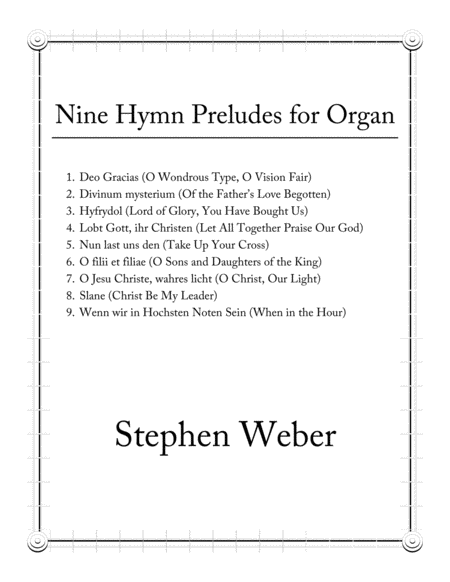 Nine Hymn Preludes for Organ

1. Deo Gracias (O Wondrous Type, O Vision Fair)
2. Divinum mysterium (Of the Father's Love Begotten)
3. Hyfrydol (Lord of Glory, You Have Bought Us)
4. Lobt Gott, ihr Christen (Let All Together Praise Our God)
5. Nun last uns den (Take Up Your Cross)
6. O filii et filiae (O Sons and Daughters of the King)
7. O Jesu Christe, wahres licht (O Christ, Our Light)
8. Slane (Christ Be My Leader)
9. Wenn wir in Hochsten Noten Sein (When in the Hour)

Stephen Weber